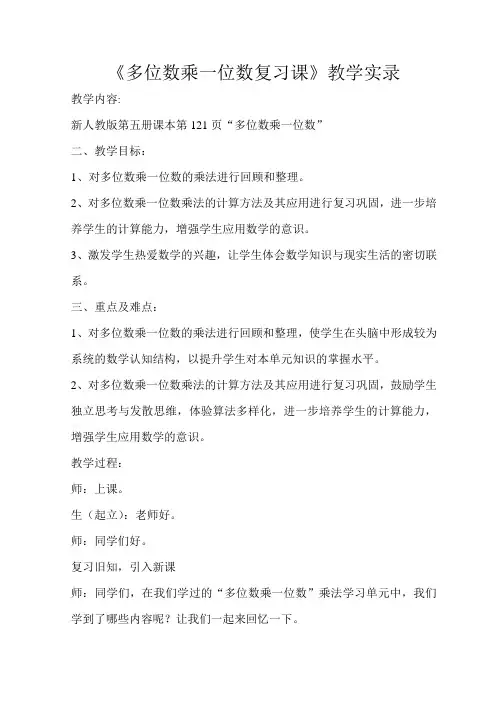 《多位数乘一位数复习课》教学实录

教学内容:

新人教版第五册课本第 121 页“多位数乘一位数”

二、教学目标：

1、对多位数乘一位数的乘法进行回顾和整理。

2、对多位数乘一位数乘法的计算方法及其应用进行复习巩固，进一步培养学生的计算能力，增强学生应用数学的意识。

3、激发学生热爱数学的兴趣，让学生体会数学知识与现实生活的密切联系。

三、重点及难点：

1、对多位数乘一位数的乘法进行回顾和整理，使学生在头脑中形成较为系统的数学认知结构，以提升学生对本单元知识的掌握水平。

2、对多位数乘一位数乘法的计算方法及其应用进行复习巩固，鼓励学生独立思考与发散思维，体验算法多样化，进一步培养学生的计算能力，增强学生应用数学的意识。

教学过程：

师：上课。

生（起立）：老师好。

师：同学们好。

复习旧知，引入新课

师：同学们，在我们学过的“多位数乘一位数”乘法学习单元中，我们学到了哪些内容呢？让我们一起来回忆一下。